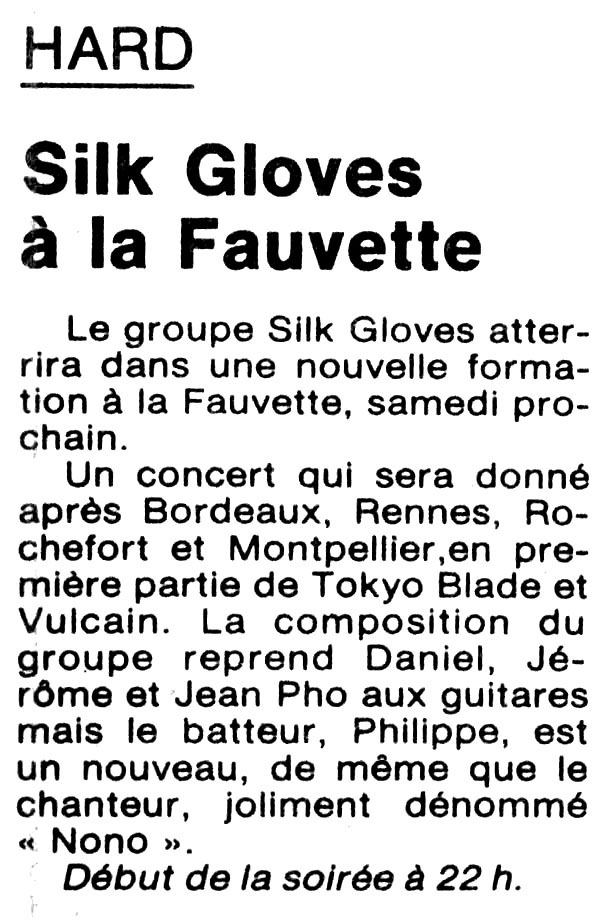 HARD

Silk Gloves
à la Fauvette

Le groupe Silk Gloves atterrira dans une nouvelle formation à la Fauvette, samedi prochain.

Un concert qui sera donné après Bordeaux, Rennes, Rochefort et Montpellier,en première partie de Tokyo Blade et Vulcain. La composition du groupe reprend Daniel, Jérôme et Jean Pho aux guitares mais le batteur, Philippe, est un nouveau, de même que le chanteur, joliment dénommé « Nono ».

Début de la soirée à 22 h.